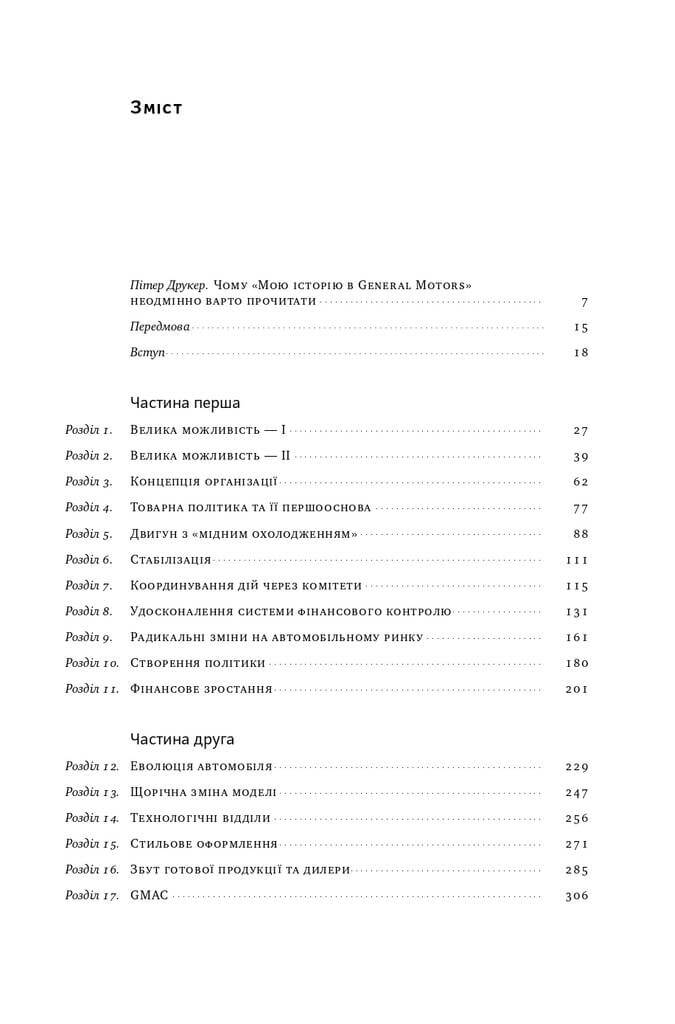 Зміст

Пітер Друкер. Чому «Мою історію в General Motors» неодмінно варто прочитати 7

Передмова 15

Вступ 18

Частина перша

Розділ 1. Велика можливість — I 27

Розділ 2. Велика можливість — II 39

Розділ 3. Концепція організації 62

Розділ 4. Товарна політика та її першооснова 77

Розділ 5. Двигун з «мідним охолодженням» 88

Розділ 6. Стабілізація 111

Розділ 7. Координування дій через комітети 115

Розділ 8. Удосконалення системи фінансового контролю 131

Розділ 9. Радикальні зміни на автомобільному ринку 161

Розділ 10. Створення політики 180

Розділ 11. Фінансове зростання 201

Частина друга

Розділ 12. Еволюція автомобіля 229

Розділ 13. Щорічна зміна моделі 247

Розділ 14. Технологічні відділи 256

Розділ 15. Стильове оформлення 271

Розділ 16. Збут готової продукції та дилери 285

Розділ 17. GMAC 306